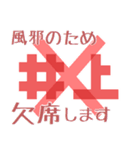 風邪のため
井上
欠席します